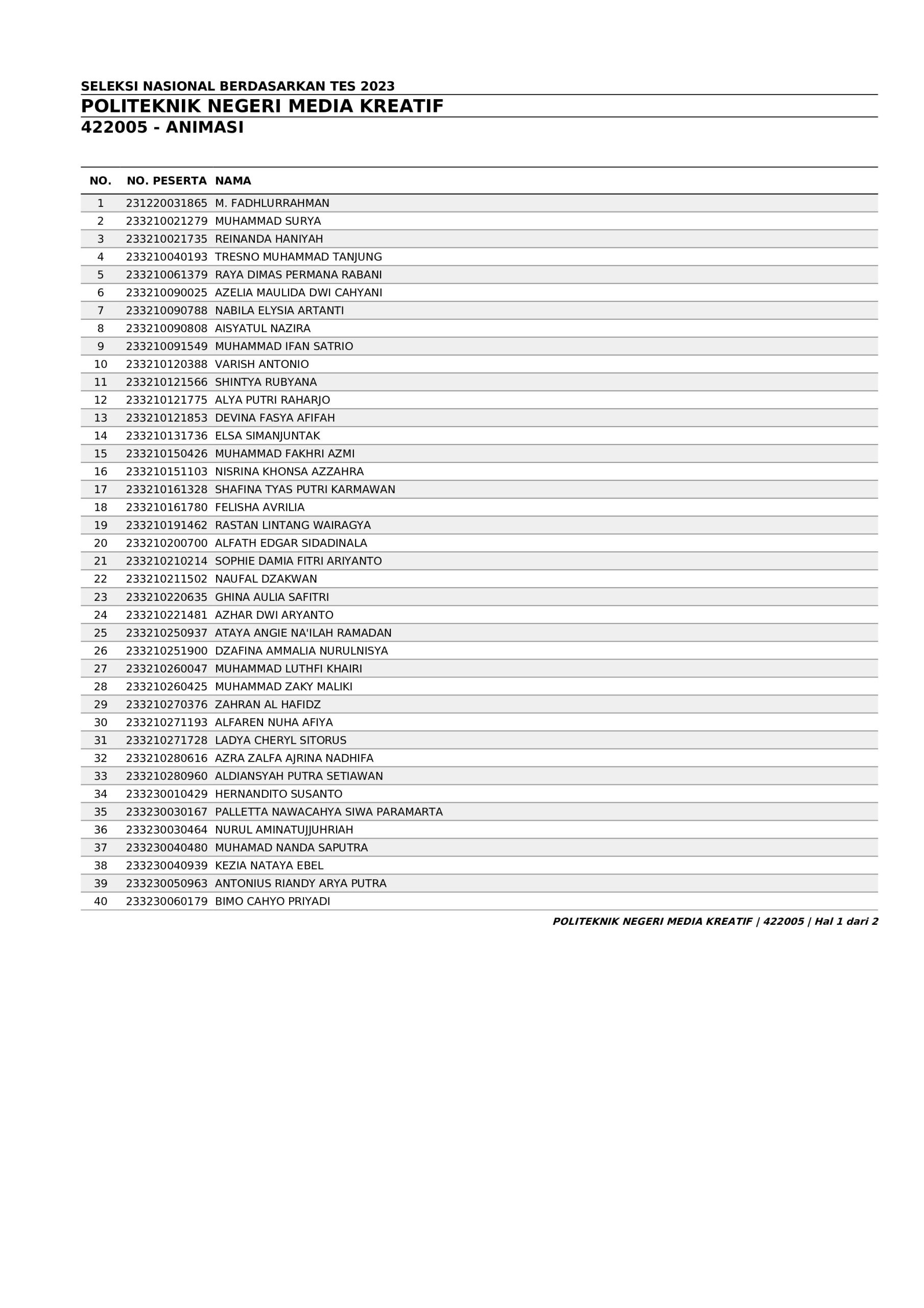 SELEKSI NASIONAL BERDASARKAN TES 2023
POLITEKNIK NEGERI MEDIA KREATIF
422005 - ANIMASI

| NO. | NO. PESERTA | NAMA |
|---|---|---|
| 1 | 231220031865 | M. FADHLURRAHMAN |
| 2 | 233210021279 | MUHAMMAD SURYA |
| 3 | 233210021735 | REINANDA HANIYAH |
| 4 | 233210040193 | TRESNO MUHAMMAD TANJUNG |
| 5 | 233210061379 | RAYA DIMAS PERMANA RABANI |
| 6 | 233210090025 | AZELIA MAULIDA DWI CAHYANI |
| 7 | 233210090788 | NABILA ELYSIA ARTANTI |
| 8 | 233210090808 | AISYATUL NAZIRA |
| 9 | 233210091549 | MUHAMMAD IFAN SATRIO |
| 10 | 233210120388 | VARISH ANTONIO |
| 11 | 233210121566 | SHINTYA RUBYANA |
| 12 | 233210121775 | ALYA PUTRI RAHARJO |
| 13 | 233210121853 | DEVINA FASYA AFIFAH |
| 14 | 233210131736 | ELSA SIMANJUNTAK |
| 15 | 233210150426 | MUHAMMAD FAKHRI AZMI |
| 16 | 233210151103 | NISRINA KHONSA AZZAHRA |
| 17 | 233210161328 | SHAFINA TYAS PUTRI KARMAWAN |
| 18 | 233210161780 | FELISHA AVRILIA |
| 19 | 233210191462 | RASTAN LINTANG WAIRAGYA |
| 20 | 233210200700 | ALFATH EDGAR SIDADINALA |
| 21 | 233210210214 | SOPHIE DAMIA FITRI ARIYANTO |
| 22 | 233210211502 | NAUFAL DZAKWAN |
| 23 | 233210220635 | GHINA AULIA SAFITRI |
| 24 | 233210221481 | AZHAR DWI ARYANTO |
| 25 | 233210250937 | ATAYA ANGIE NA'ILAH RAMADAN |
| 26 | 233210251900 | DZAFINA AMMALIA NURULNISYA |
| 27 | 233210260047 | MUHAMMAD LUTHFI KHAIRI |
| 28 | 233210260425 | MUHAMMAD ZAKY MALIKI |
| 29 | 233210270376 | ZAHRAN AL HAFIDZ |
| 30 | 233210271193 | ALFAREN NUHA AFIYA |
| 31 | 233210271728 | LADYA CHERYL SITORUS |
| 32 | 233210280616 | AZRA ZALFA AJRINA NADHIFA |
| 33 | 233210280960 | ALDIANSYAH PUTRA SETIAWAN |
| 34 | 233230010429 | HERNANDITO SUSANTO |
| 35 | 233230030167 | PALLETTA NAWACAHYA SIWA PARAMARTA |
| 36 | 233230030464 | NURUL AMINATUJJUHRIAH |
| 37 | 233230040480 | MUHAMAD NANDA SAPUTRA |
| 38 | 233230040939 | KEZIA NATAYA EBEL |
| 39 | 233230050963 | ANTONIUS RIANDY ARYA PUTRA |
| 40 | 233230060179 | BIMO CAHYO PRIYADI |

POLITEKNIK NEGERI MEDIA KREATIF | 422005 | Hal 1 dari 2